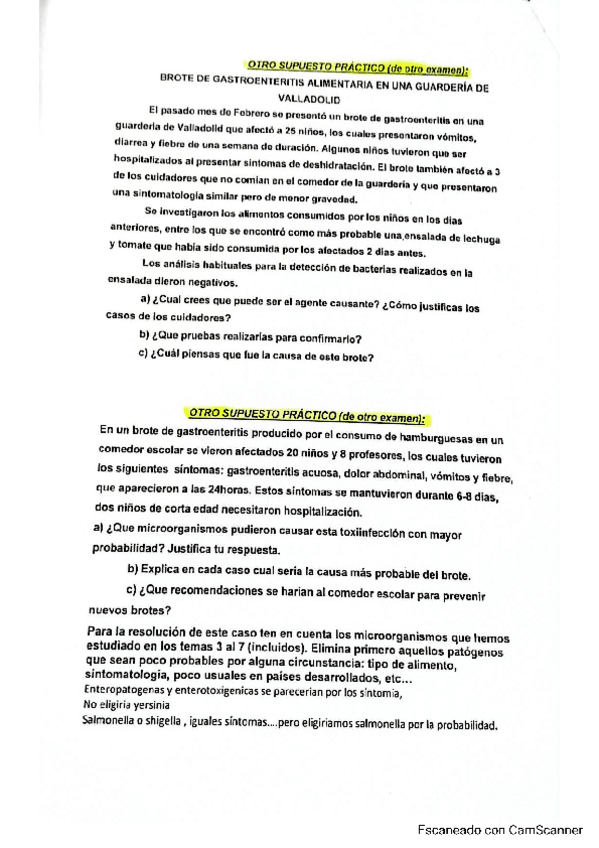 OTRO SUPUESTO PRÁCTICO (de otro examen):

BROTE DE GASTROENTERITIS ALIMENTARIA EN UNA GUARDERÍA DE VALLADOLID

El pasado mes de Febrero se presentó un brote de gastroenteritis en una guardería de Valladolid que afectó a 25 niños, los cuales presentaron vómitos, diarrea y fiebre de una semana de duración. Algunos niños tuvieron que ser hospitalizados al presentar síntomas de deshidratación. El brote también afectó a 3 de los cuidadores que no comían en el comedor de la guardería y que presentaron una sintomatología similar pero de menor gravedad.

Se investigaron los alimentos consumidos por los niños en los días anteriores, entre los que se encontró como más probable una ensalada de lechuga y tomate que había sido consumida por los afectados 2 días antes.

Los análisis habituales para la detección de bacterias realizados en la ensalada dieron negativos.

a) ¿Cual crees que puede ser el agente causante? ¿Cómo justificas los casos de los cuidadores?

b) ¿Que pruebas realizarías para confirmarlo?

c) ¿Cuál piensas que fue la causa de este brote?

OTRO SUPUESTO PRÁCTICO (de otro examen):

En un brote de gastroenteritis producido por el consumo de hamburguesas en un comedor escolar se vieron afectados 20 niños y 8 profesores, los cuales tuvieron los siguientes síntomas: gastroenteritis acuosa, dolor abdominal, vómitos y fiebre, que aparecieron a las 24horas. Estos síntomas se mantuvieron durante 6-8 días, dos niños de corta edad necesitaron hospitalización.

a) ¿Que microorganismos pudieron causar esta toxiinfección con mayor probabilidad? Justifica tu respuesta.

b) Explica en cada caso cual sería la causa más probable del brote.

c) ¿Que recomendaciones se harían al comedor escolar para prevenir nuevos brotes?

Para la resolución de este caso ten en cuenta los microorganismos que hemos estudiado en los temas 3 al 7 (incluidos). Elimina primero aquellos patógenos que sean poco probables por alguna circunstancia: tipo de alimento, sintomatología, poco usuales en países desarrollados, etc...

Enteropatogenas y enterotoxigenicas se parecerian por los síntomia,
No eligiria yersinia
Salmonella o shigella , iguales síntomas....pero eligiriamos salmonella por la probabilidad.

Escaneado con CamScanner